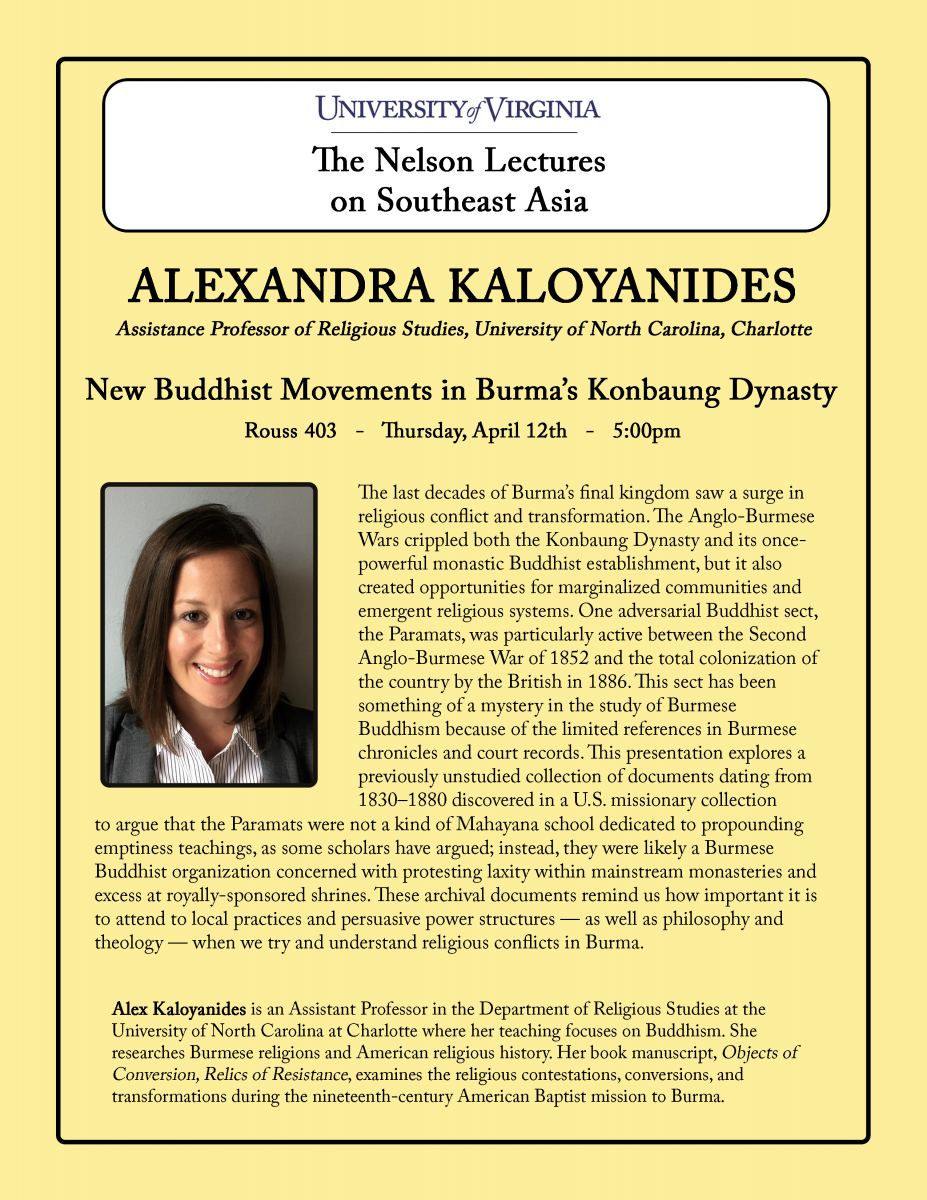 UNIVERSITY of VIRGINIA

The Nelson Lectures on Southeast Asia

ALEXANDRA KALOYANIDES

Assistance Professor of Religious Studies, University of North Carolina, Charlotte

New Buddhist Movements in Burma's Konbaung Dynasty

Rouss 403 - Thursday, April 12th - 5:00pm

The last decades of Burma's final kingdom saw a surge in religious conflict and transformation. The Anglo-Burmese Wars crippled both the Konbaung Dynasty and its once-powerful monastic Buddhist establishment, but it also created opportunities for marginalized communities and emergent religious systems. One adversarial Buddhist sect, the Paramats, was particularly active between the Second Anglo-Burmese War of 1852 and the total colonization of the country by the British in 1886. This sect has been something of a mystery in the study of Burmese Buddhism because of the limited references in Burmese chronicles and court records. This presentation explores a previously unstudied collection of documents dating from 1830–1880 discovered in a U.S. missionary collection to argue that the Paramats were not a kind of Mahayana school dedicated to propounding emptiness teachings, as some scholars have argued; instead, they were likely a Burmese Buddhist organization concerned with protesting laxity within mainstream monasteries and excess at royally-sponsored shrines. These archival documents remind us how important it is to attend to local practices and persuasive power structures — as well as philosophy and theology — when we try and understand religious conflicts in Burma.

Alex Kaloyanides is an Assistant Professor in the Department of Religious Studies at the University of North Carolina at Charlotte where her teaching focuses on Buddhism. She researches Burmese religions and American religious history. Her book manuscript, Objects of Conversion, Relics of Resistance, examines the religious contestations, conversions, and transformations during the nineteenth-century American Baptist mission to Burma.